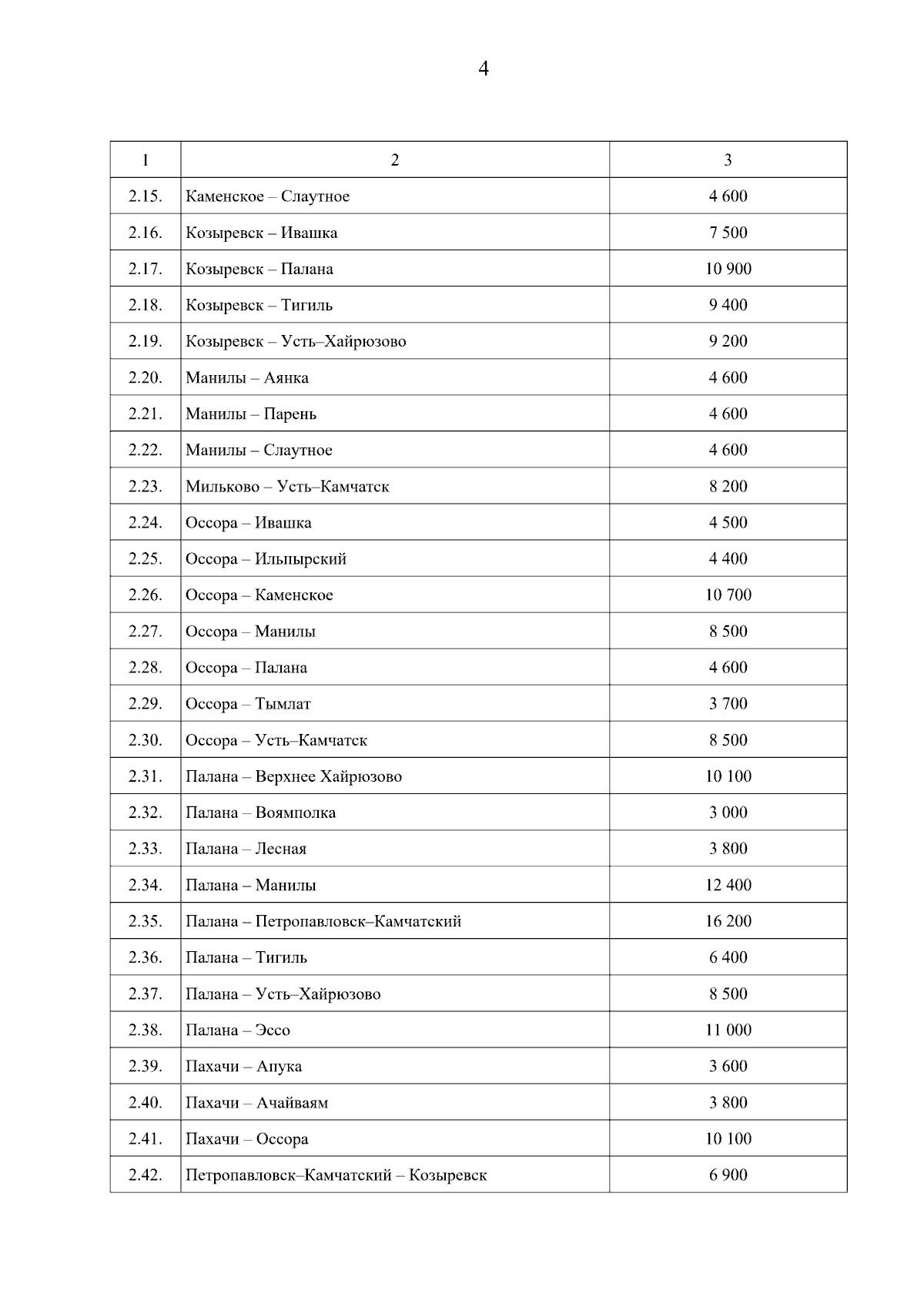 4

| 1 | 2 | 3 |
|---|---|---|
| 2.15. | Каменское – Слаутное | 4 600 |
| 2.16. | Козыревск – Ивашка | 7 500 |
| 2.17. | Козыревск – Палана | 10 900 |
| 2.18. | Козыревск – Тигиль | 9 400 |
| 2.19. | Козыревск – Усть–Хайрюзово | 9 200 |
| 2.20. | Манилы – Аянка | 4 600 |
| 2.21. | Манилы – Парень | 4 600 |
| 2.22. | Манилы – Слаутное | 4 600 |
| 2.23. | Мильково – Усть–Камчатск | 8 200 |
| 2.24. | Оссора – Ивашка | 4 500 |
| 2.25. | Оссора – Ильпырский | 4 400 |
| 2.26. | Оссора – Каменское | 10 700 |
| 2.27. | Оссора – Манилы | 8 500 |
| 2.28. | Оссора – Палана | 4 600 |
| 2.29. | Оссора – Тымлат | 3 700 |
| 2.30. | Оссора – Усть–Камчатск | 8 500 |
| 2.31. | Палана – Верхнее Хайрюзово | 10 100 |
| 2.32. | Палана – Воямполка | 3 000 |
| 2.33. | Палана – Лесная | 3 800 |
| 2.34. | Палана – Манилы | 12 400 |
| 2.35. | Палана – Петропавловск–Камчатский | 16 200 |
| 2.36. | Палана – Тигиль | 6 400 |
| 2.37. | Палана – Усть–Хайрюзово | 8 500 |
| 2.38. | Палана – Эссо | 11 000 |
| 2.39. | Пахачи – Апука | 3 600 |
| 2.40. | Пахачи – Ачайваям | 3 800 |
| 2.41. | Пахачи – Оссора | 10 100 |
| 2.42. | Петропавловск–Камчатский – Козыревск | 6 900 |